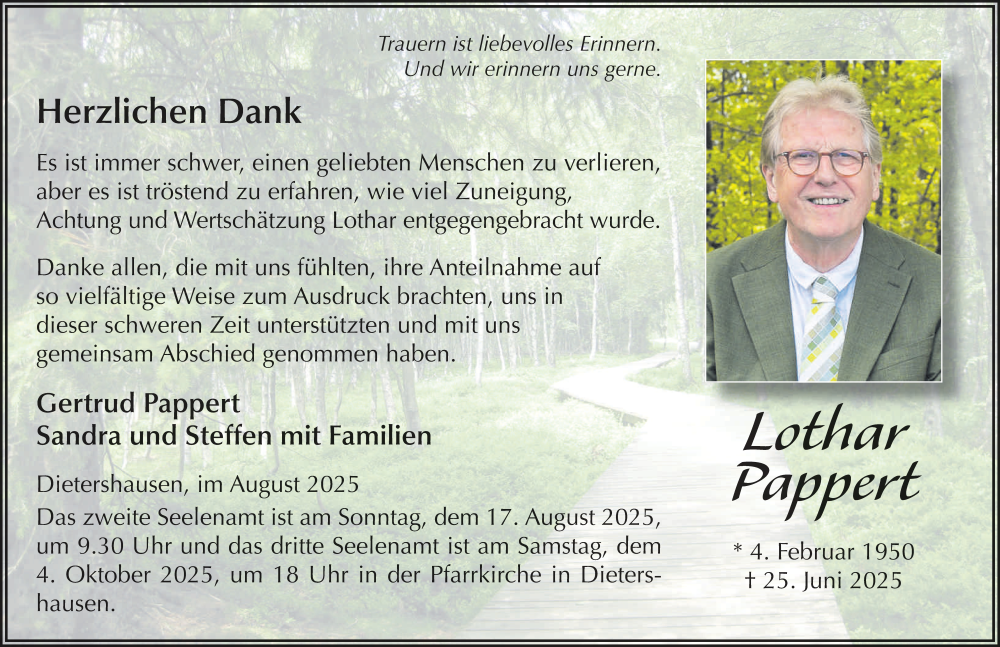 Trauern ist liebevolles Erinnern.
Und wir erinnern uns gerne.

Herzlichen Dank

Es ist immer schwer, einen geliebten Menschen zu verlieren, aber es ist tröstend zu erfahren, wie viel Zuneigung, Achtung und Wertschätzung Lothar entgegengebracht wurde.

Danke allen, die mit uns fühlten, ihre Anteilnahme auf so vielfältige Weise zum Ausdruck brachten, uns in dieser schweren Zeit unterstützten und mit uns gemeinsam Abschied genommen haben.

Gertrud Pappert
Sandra und Steffen mit Familien

Dietershausen, im August 2025

Das zweite Seelenamt ist am Sonntag, dem 17. August 2025, um 9.30 Uhr und das dritte Seelenamt ist am Samstag, dem 4. Oktober 2025, um 18 Uhr in der Pfarrkirche in Dietershausen.

Lothar
Pappert

* 4. Februar 1950
† 25. Juni 2025